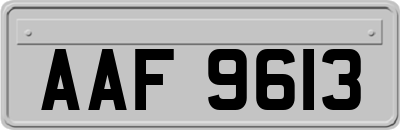 AAF 9613